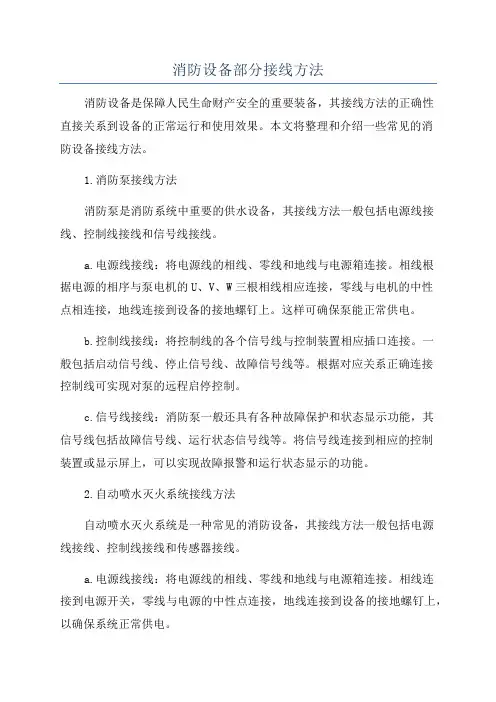 消防设备部分接线方法

消防设备是保障人民生命财产安全的重要装备，其接线方法的正确性直接关系到设备的正常运行和使用效果。本文将整理和介绍一些常见的消防设备接线方法。

1.消防泵接线方法

消防泵是消防系统中重要的供水设备，其接线方法一般包括电源线接线、控制线接线和信号线接线。

a.电源线接线：将电源线的相线、零线和地线与电源箱连接。相线根据电源的相序与泵电机的U、V、W三根相线相应连接，零线与电机的中性点相连接，地线连接到设备的接地螺钉上。这样可确保泵能正常供电。

b.控制线接线：将控制线的各个信号线与控制装置相应插口连接。一般包括启动信号线、停止信号线、故障信号线等。根据对应关系正确连接控制线可实现对泵的远程启停控制。

c.信号线接线：消防泵一般还具有各种故障保护和状态显示功能，其信号线包括故障信号线、运行状态信号线等。将信号线连接到相应的控制装置或显示屏上，可以实现故障报警和运行状态显示的功能。

2.自动喷水灭火系统接线方法

自动喷水灭火系统是一种常见的消防设备，其接线方法一般包括电源线接线、控制线接线和传感器接线。

a.电源线接线：将电源线的相线、零线和地线与电源箱连接。相线连接到电源开关，零线与电源的中性点连接，地线连接到设备的接地螺钉上，以确保系统正常供电。